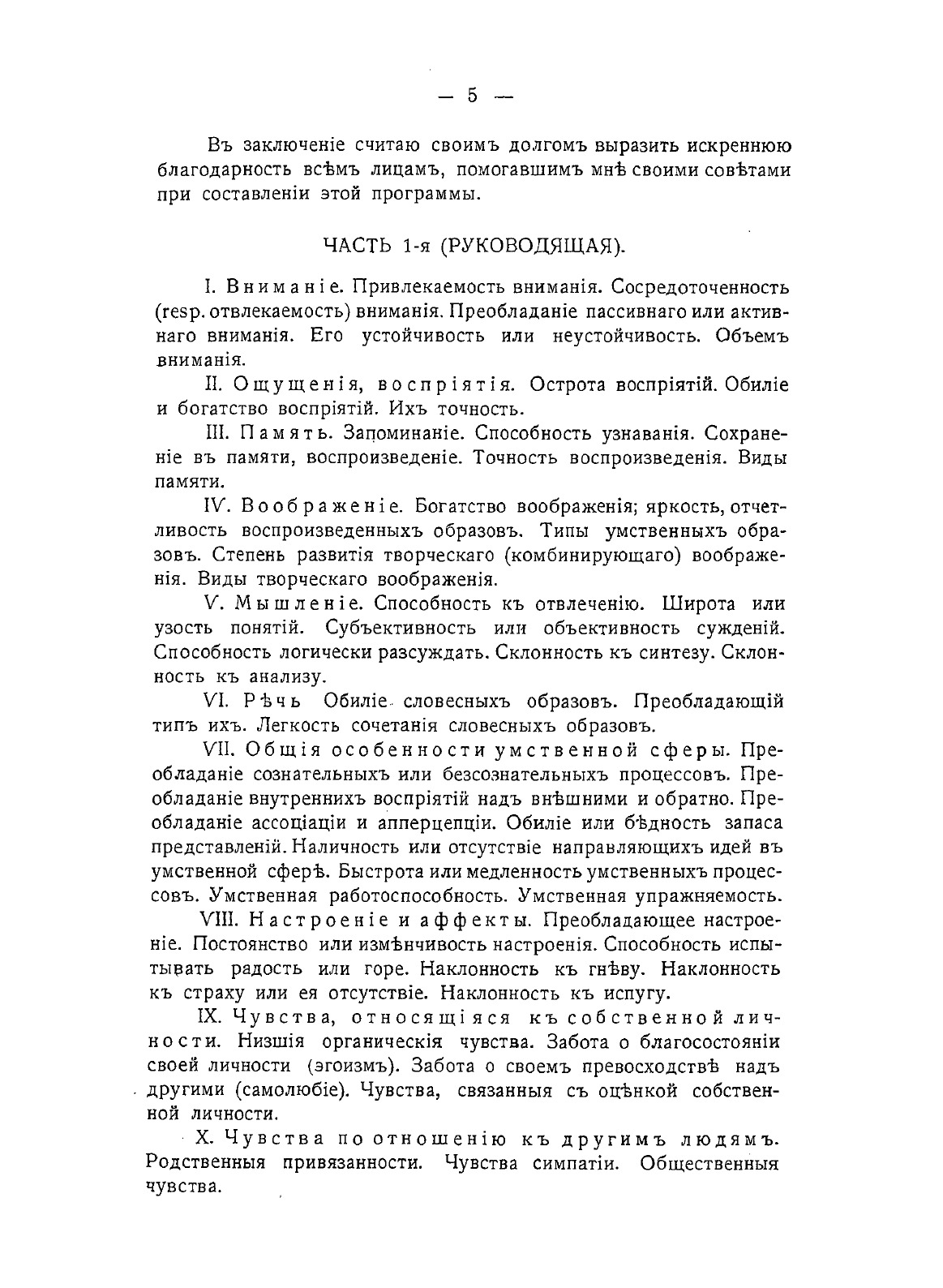 — 5 —

Въ заключеніе считаю своимъ долгомъ выразить искреннюю благодарность всѣмъ лицамъ, помогавшимъ мнѣ своими совѣтами при составленіи этой программы.

ЧАСТЬ 1-я (РУКОВОДЯЩАЯ).

I. Вниманіе. Привлекаемость вниманія. Сосредоточенность (resp. отвлекаемость) вниманія. Преобладаніе пассивнаго или активнаго вниманія. Его устойчивость или неустойчивость. Объемъ вниманія.

II. Ощущенія, воспріятія. Острота воспріятій. Обиліе и богатство воспріятій. Ихъ точность.

III. Память. Запоминаніе. Способность узнаванія. Сохраненіе въ памяти, воспроизведеніе. Точность воспроизведенія. Виды памяти.

IV. Воображеніе. Богатство воображенія; яркость, отчетливость воспроизведенныхъ образовъ. Типы умственныхъ образовъ. Степень развитія творческаго (комбинирующаго) воображенія. Виды творческаго воображенія.

V. Мышленіе. Способность къ отвлеченію. Широта или узость понятій. Субъективность или объективность сужденій. Способность логически разсуждать. Склонность къ синтезу. Склонность къ анализу.

VI. Рѣчь Обиліе словесныхъ образовъ. Преобладающій типъ ихъ. Легкость сочетанія словесныхъ образовъ.

VII. Общія особенности умственной сферы. Преобладаніе сознательныхъ или безсознательныхъ процессовъ. Преобладаніе внутреннихъ воспріятій надъ внѣшними и обратно. Преобладаніе ассоціаціи и апперцепціи. Обиліе или бѣдность запаса представленій. Наличность или отсутствіе направляющихъ идей въ умственной сферѣ. Быстрота или медленность умственныхъ процессовъ. Умственная работоспособность. Умственная упражняемость.

VIII. Настроеніе и аффекты. Преобладающее настроеніе. Постоянство или измѣнчивость настроенія. Способность испытывать радость или горе. Наклонность къ гнѣву. Наклонность къ страху или ея отсутствіе. Наклонность къ испугу.

IX. Чувства, относящіяся къ собственной личности. Низшія органическія чувства. Забота о благосостояніи своей личности (эгоизмъ). Забота о своемъ превосходствѣ надъ другими (самолюбіе). Чувства, связанныя съ оцѣнкой собственной личности.

X. Чувства по отношенію къ другимъ людямъ. Родственныя привязанности. Чувства симпатіи. Общественныя чувства.